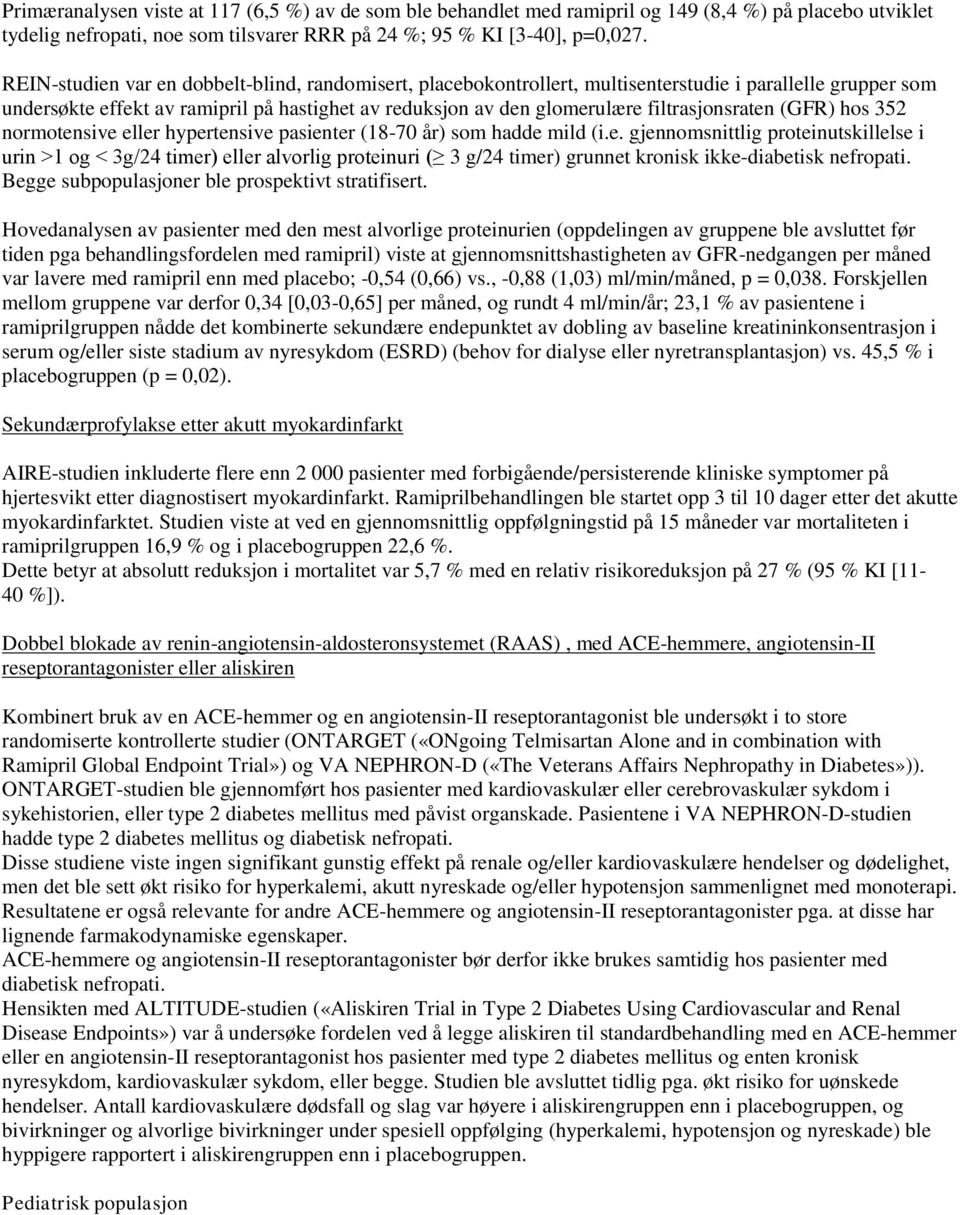 Primæranalysen viste at 117 (6,5 %) av de som ble behandlet med ramipril og 149 (8,4 %) på placebo utviklet tydelig nefropati, noe som tilsvarer RRR på 24 %; 95 % KI [3-40], p=0,027.

REIN-studien var en dobbelt-blind, randomisert, placebokontrollert, multisenterstudie i parallelle grupper som undersøkte effekt av ramipril på hastighet av reduksjon av den glomerulære filtrasjonsraten (GFR) hos 352 normotensive eller hypertensive pasienter (18-70 år) som hadde mild (i.e. gjennomsnittlig proteinutskillelse i urin >1 og < 3g/24 timer) eller alvorlig proteinuri ($\geq$ 3 g/24 timer) grunnet kronisk ikke-diabetisk nefropati. Begge subpopulasjoner ble prospektivt stratifisert.

Hovedanalysen av pasienter med den mest alvorlige proteinurien (oppdelingen av gruppene ble avsluttet før tiden pga behandlingsfordelen med ramipril) viste at gjennomsnittshastigheten av GFR-nedgangen per måned var lavere med ramipril enn med placebo; -0,54 (0,66) vs., -0,88 (1,03) ml/min/måned, p = 0,038. Forskjellen mellom gruppene var derfor 0,34 [0,03-0,65] per måned, og rundt 4 ml/min/år; 23,1 % av pasientene i ramiprilgruppen nådde det kombinerte sekundære endepunktet av dobling av baseline kreatininkonsentrasjon i serum og/eller siste stadium av nyresykdom (ESRD) (behov for dialyse eller nyretransplantasjon) vs. 45,5 % i placebogruppen (p = 0,02).

Sekundærprofylakse etter akutt myokardinfarkt

AIRE-studien inkluderte flere enn 2 000 pasienter med forbigående/persisterende kliniske symptomer på hjertesvikt etter diagnostisert myokardinfarkt. Ramiprilbehandlingen ble startet opp 3 til 10 dager etter det akutte myokardinfarktet. Studien viste at ved en gjennomsnittlig oppfølgningstid på 15 måneder var mortaliteten i ramiprilgruppen 16,9 % og i placebogruppen 22,6 %.
Dette betyr at absolutt reduksjon i mortalitet var 5,7 % med en relativ risikoreduksjon på 27 % (95 % KI [11-40 %]).

Dobbel blokade av renin-angiotensin-aldosteronsystemet (RAAS) , med ACE-hemmere, angiotensin-II reseptorantagonister eller aliskiren

Kombinert bruk av en ACE-hemmer og en angiotensin-II reseptorantagonist ble undersøkt i to store randomiserte kontrollerte studier (ONTARGET («ONgoing Telmisartan Alone and in combination with Ramipril Global Endpoint Trial») og VA NEPHRON-D («The Veterans Affairs Nephropathy in Diabetes»)). ONTARGET-studien ble gjennomført hos pasienter med kardiovaskulær eller cerebrovaskulær sykdom i sykehistorien, eller type 2 diabetes mellitus med påvist organskade. Pasientene i VA NEPHRON-D-studien hadde type 2 diabetes mellitus og diabetisk nefropati.
Disse studiene viste ingen signifikant gunstig effekt på renale og/eller kardiovaskulære hendelser og dødelighet, men det ble sett økt risiko for hyperkalemi, akutt nyreskade og/eller hypotensjon sammenlignet med monoterapi. Resultatene er også relevante for andre ACE-hemmere og angiotensin-II reseptorantagonister pga. at disse har lignende farmakodynamiske egenskaper.
ACE-hemmere og angiotensin-II reseptorantagonister bør derfor ikke brukes samtidig hos pasienter med diabetisk nefropati.
Hensikten med ALTITUDE-studien («Aliskiren Trial in Type 2 Diabetes Using Cardiovascular and Renal Disease Endpoints») var å undersøke fordelen ved å legge aliskiren til standardbehandling med en ACE-hemmer eller en angiotensin-II reseptorantagonist hos pasienter med type 2 diabetes mellitus og enten kronisk nyresykdom, kardiovaskulær sykdom, eller begge. Studien ble avsluttet tidlig pga. økt risiko for uønskede hendelser. Antall kardiovaskulære dødsfall og slag var høyere i aliskirengruppen enn i placebogruppen, og bivirkninger og alvorlige bivirkninger under spesiell oppfølging (hyperkalemi, hypotensjon og nyreskade) ble hyppigere rapportert i aliskirengruppen enn i placebogruppen.

Pediatrisk populasjon